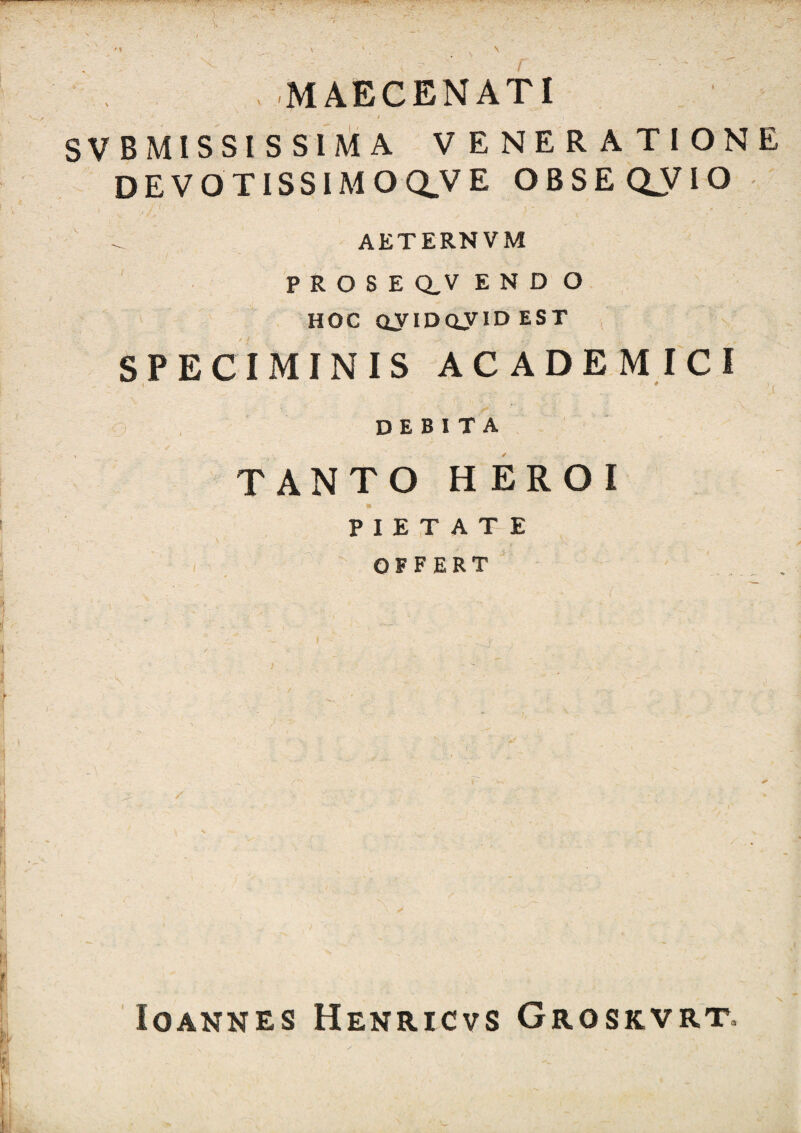 MAECENATI

SVBMISSISSIMA VENERATIONE DEVOTISSIMOQVE OBSEQVIO

AETERNVM

PROSEQVENDO

HOC QVIDQVID EST

SPECIMINIS ACADEMICI

DEBITA

TANTO HEROI

PIETATE

OFFERT

IOANNES HENRICVS GROSKVRT.